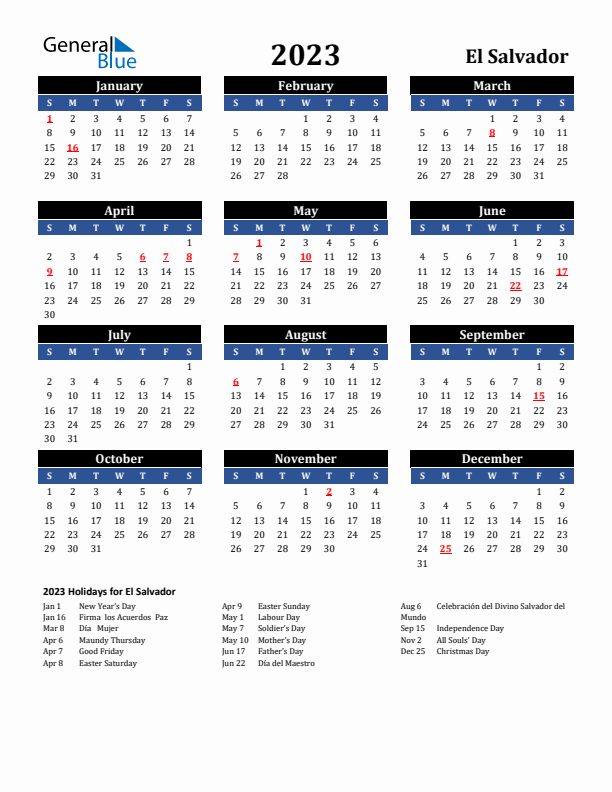 General Blue

2023

El Salvador

January

| S | M | T | W | T | F | S |
|---|---|---|---|---|---|---|
| 1 | 2 | 3 | 4 | 5 | 6 | 7 |
| 8 | 9 | 10 | 11 | 12 | 13 | 14 |
| 15 | 16 | 17 | 18 | 19 | 20 | 21 |
| 22 | 23 | 24 | 25 | 26 | 27 | 28 |
| 29 | 30 | 31 | | | | |

February

| S | M | T | W | T | F | S |
|---|---|---|---|---|---|---|
| | | | 1 | 2 | 3 | 4 |
| 5 | 6 | 7 | 8 | 9 | 10 | 11 |
| 12 | 13 | 14 | 15 | 16 | 17 | 18 |
| 19 | 20 | 21 | 22 | 23 | 24 | 25 |
| 26 | 27 | 28 | | | | |

March

| S | M | T | W | T | F | S |
|---|---|---|---|---|---|---|
| | | | 1 | 2 | 3 | 4 |
| 5 | 6 | 7 | 8 | 9 | 10 | 11 |
| 12 | 13 | 14 | 15 | 16 | 17 | 18 |
| 19 | 20 | 21 | 22 | 23 | 24 | 25 |
| 26 | 27 | 28 | 29 | 30 | 31 | |

April

| S | M | T | W | T | F | S |
|---|---|---|---|---|---|---|
| | | | | | | 1 |
| 2 | 3 | 4 | 5 | 6 | 7 | 8 |
| 9 | 10 | 11 | 12 | 13 | 14 | 15 |
| 16 | 17 | 18 | 19 | 20 | 21 | 22 |
| 23 | 24 | 25 | 26 | 27 | 28 | 29 |
| 30 | | | | | | |

May

| S | M | T | W | T | F | S |
|---|---|---|---|---|---|---|
| | 1 | 2 | 3 | 4 | 5 | 6 |
| 7 | 8 | 9 | 10 | 11 | 12 | 13 |
| 14 | 15 | 16 | 17 | 18 | 19 | 20 |
| 21 | 22 | 23 | 24 | 25 | 26 | 27 |
| 28 | 29 | 30 | 31 | | | |

June

| S | M | T | W | T | F | S |
|---|---|---|---|---|---|---|
| | | | | 1 | 2 | 3 |
| 4 | 5 | 6 | 7 | 8 | 9 | 10 |
| 11 | 12 | 13 | 14 | 15 | 16 | 17 |
| 18 | 19 | 20 | 21 | 22 | 23 | 24 |
| 25 | 26 | 27 | 28 | 29 | 30 | |

July

| S | M | T | W | T | F | S |
|---|---|---|---|---|---|---|
| | | | | | | 1 |
| 2 | 3 | 4 | 5 | 6 | 7 | 8 |
| 9 | 10 | 11 | 12 | 13 | 14 | 15 |
| 16 | 17 | 18 | 19 | 20 | 21 | 22 |
| 23 | 24 | 25 | 26 | 27 | 28 | 29 |
| 30 | 31 | | | | | |

August

| S | M | T | W | T | F | S |
|---|---|---|---|---|---|---|
| | | 1 | 2 | 3 | 4 | 5 |
| 6 | 7 | 8 | 9 | 10 | 11 | 12 |
| 13 | 14 | 15 | 16 | 17 | 18 | 19 |
| 20 | 21 | 22 | 23 | 24 | 25 | 26 |
| 27 | 28 | 29 | 30 | 31 | | |

September

| S | M | T | W | T | F | S |
|---|---|---|---|---|---|---|
| | | | | | 1 | 2 |
| 3 | 4 | 5 | 6 | 7 | 8 | 9 |
| 10 | 11 | 12 | 13 | 14 | 15 | 16 |
| 17 | 18 | 19 | 20 | 21 | 22 | 23 |
| 24 | 25 | 26 | 27 | 28 | 29 | 30 |

October

| S | M | T | W | T | F | S |
|---|---|---|---|---|---|---|
| 1 | 2 | 3 | 4 | 5 | 6 | 7 |
| 8 | 9 | 10 | 11 | 12 | 13 | 14 |
| 15 | 16 | 17 | 18 | 19 | 20 | 21 |
| 22 | 23 | 24 | 25 | 26 | 27 | 28 |
| 29 | 30 | 31 | | | | |

November

| S | M | T | W | T | F | S |
|---|---|---|---|---|---|---|
| | | | 1 | 2 | 3 | 4 |
| 5 | 6 | 7 | 8 | 9 | 10 | 11 |
| 12 | 13 | 14 | 15 | 16 | 17 | 18 |
| 19 | 20 | 21 | 22 | 23 | 24 | 25 |
| 26 | 27 | 28 | 29 | 30 | | |

December

| S | M | T | W | T | F | S |
|---|---|---|---|---|---|---|
| | | | | | 1 | 2 |
| 3 | 4 | 5 | 6 | 7 | 8 | 9 |
| 10 | 11 | 12 | 13 | 14 | 15 | 16 |
| 17 | 18 | 19 | 20 | 21 | 22 | 23 |
| 24 | 25 | 26 | 27 | 28 | 29 | 30 |
| 31 | | | | | | |

2023 Holidays for El Salvador

Jan 1 New Year's Day
Jan 16 Firma los Acuerdos Paz
Mar 8 Día Mujer
Apr 6 Maundy Thursday
Apr 7 Good Friday
Apr 8 Easter Saturday

Apr 9 Easter Sunday
May 1 Labour Day
May 7 Soldier's Day
May 10 Mother's Day
Jun 17 Father's Day
Jun 22 Día del Maestro

Aug 6 Celebración del Divino Salvador del Mundo
Sep 15 Independence Day
Nov 2 All Souls' Day
Dec 25 Christmas Day